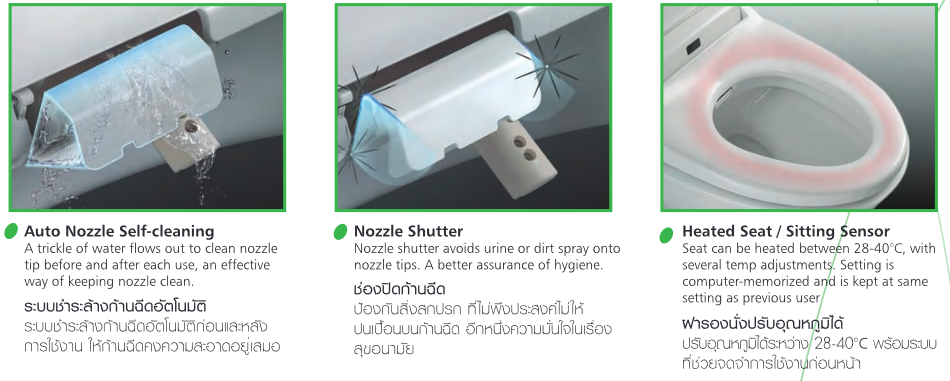 Auto Nozzle Self-cleaning
A trickle of water flows out to clean nozzle tip before and after each use, an effective way of keeping nozzle clean.

ระบบชำระล้างก้านฉีดอัตโนมัติ
ระบบชำระล้างก้านฉีดอัตโนมัติก่อนและหลังการใช้งาน ให้ก้านฉีดคงความสะอาดอยู่เสมอ

Nozzle Shutter
Nozzle shutter avoids urine or dirt spray onto nozzle tips. A better assurance of hygiene.

ช่องปิดก้านฉีด
ป้องกันสิ่งสกปรก ที่ไม่พึงประสงค์ไม่ให้ปนเปื้อนบนก้านฉีด อีกหนึ่งความมั่นใจในเรื่องสุขอนามัย

Heated Seat / Sitting Sensor
Seat can be heated between 28-40°C, with several temp adjustments. Setting is computer-memorized and is kept at same setting as previous user

ฝารองนั่งปรับอุณหภูมิได้
ปรับอุณหภูมิได้ระหว่าง 28-40°C พร้อมระบบที่ช่วยจดจำการใช้งานก่อนหน้า